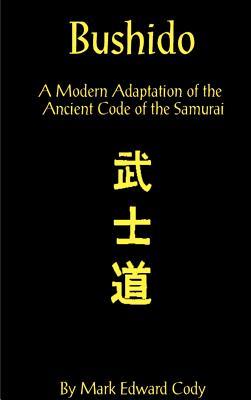 Bushido

A Modern Adaptation of the Ancient Code of the Samurai

武
士
道

By Mark Edward Cody